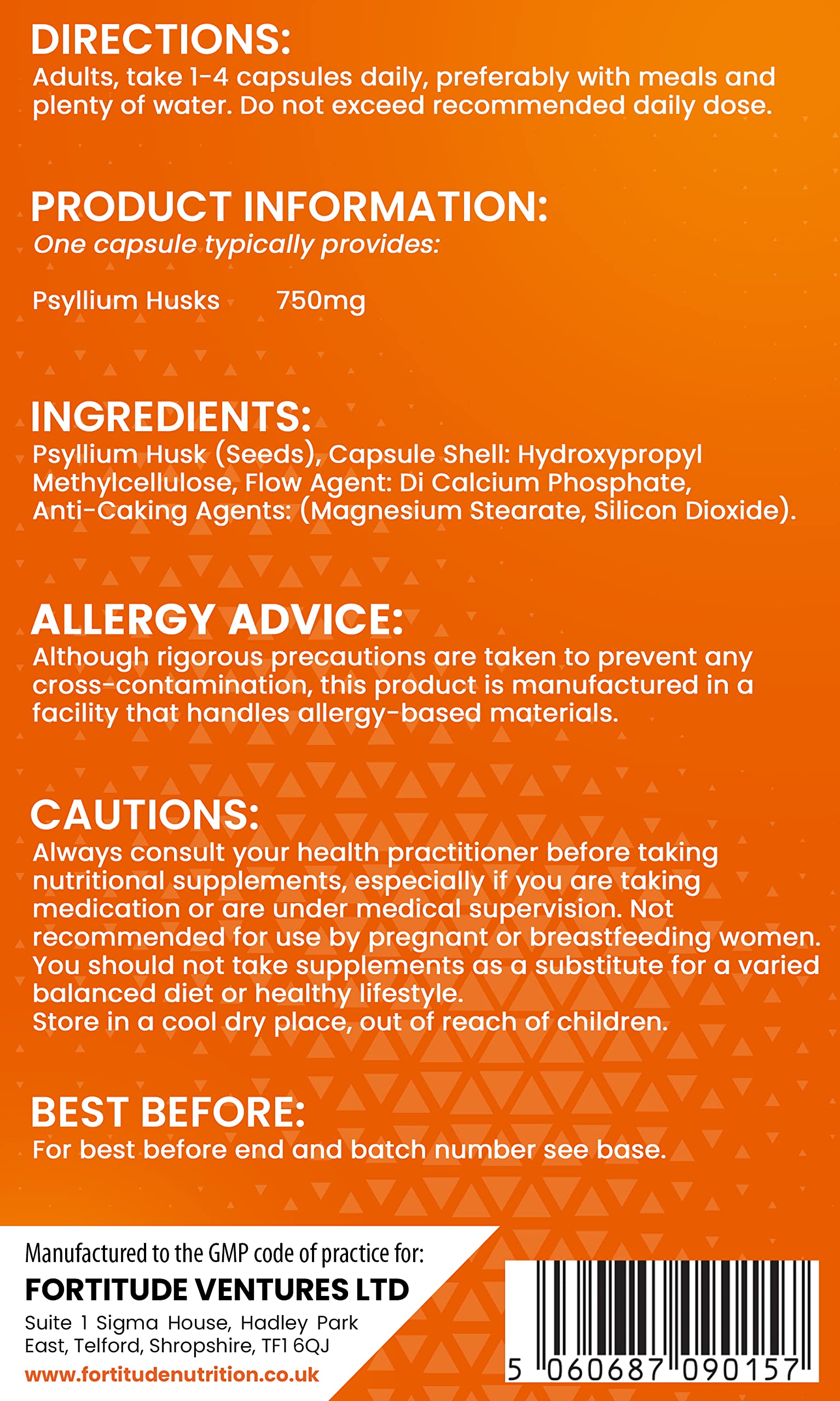 DIRECTIONS:
Adults, take 1-4 capsules daily, preferably with meals and plenty of water. Do not exceed recommended daily dose.

PRODUCT INFORMATION:
One capsule typically provides:

Psyllium Husks 750mg

INGREDIENTS:
Psyllium Husk (Seeds), Capsule Shell: Hydroxypropyl Methylcellulose, Flow Agent: Di Calcium Phosphate, Anti-Caking Agents: (Magnesium Stearate, Silicon Dioxide).

ALLERGY ADVICE:
Although rigorous precautions are taken to prevent any cross-contamination, this product is manufactured in a facility that handles allergy-based materials.

CAUTIONS:
Always consult your health practitioner before taking nutritional supplements, especially if you are taking medication or are under medical supervision. Not recommended for use by pregnant or breastfeeding women. You should not take supplements as a substitute for a varied balanced diet or healthy lifestyle.
Store in a cool dry place, out of reach of children.

BEST BEFORE:
For best before end and batch number see base.

Manufactured to the GMP code of practice for:
FORTITUDE VENTURES LTD
Suite 1 Sigma House, Hadley Park
East, Telford, Shropshire, TF1 6QJ
www.fortitudenutrition.co.uk

5 060687 090157